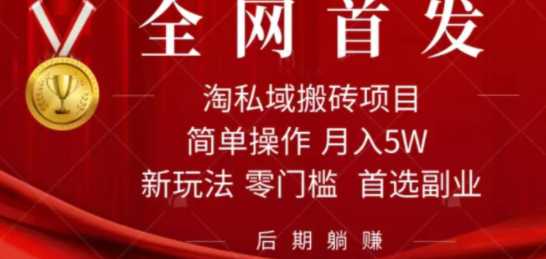 全网首发

淘私域搬砖项目

简单操作 月入5W

新玩法 零门槛 首选副业

后期躺赚